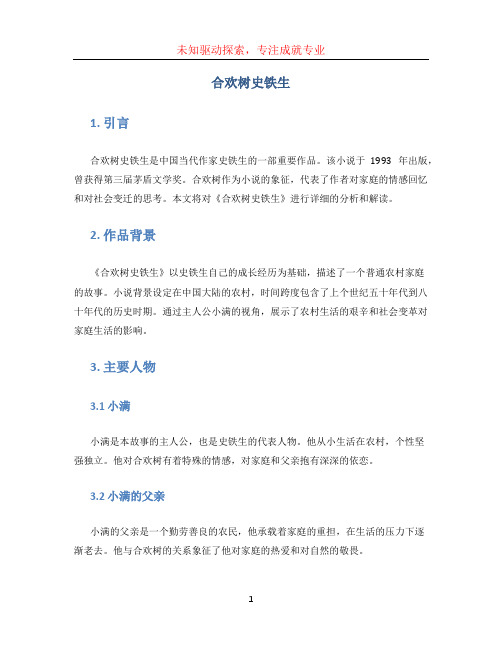 未知驱动探索，专注成就专业

合欢树史铁生

1. 引言

合欢树史铁生是中国当代作家史铁生的一部重要作品。该小说于 1993 年出版，曾获得第三届茅盾文学奖。合欢树作为小说的象征，代表了作者对家庭的情感回忆和对社会变迁的思考。本文将对《合欢树史铁生》进行详细的分析和解读。

2. 作品背景

《合欢树史铁生》以史铁生自己的成长经历为基础，描述了一个普通农村家庭的故事。小说背景设定在中国大陆的农村，时间跨度包含了上个世纪五十年代到八十年代的历史时期。通过主人公小满的视角，展示了农村生活的艰辛和社会变革对家庭生活的影响。

3. 主要人物

3.1 小满

小满是本故事的主人公，也是史铁生的代表人物。他从小生活在农村，个性坚强独立。他对合欢树有着特殊的情感，对家庭和父亲抱有深深的依恋。

3.2 小满的父亲

小满的父亲是一个勤劳善良的农民，他承载着家庭的重担，在生活的压力下逐渐老去。他与合欢树的关系象征了他对家庭的热爱和对自然的敬畏。

1